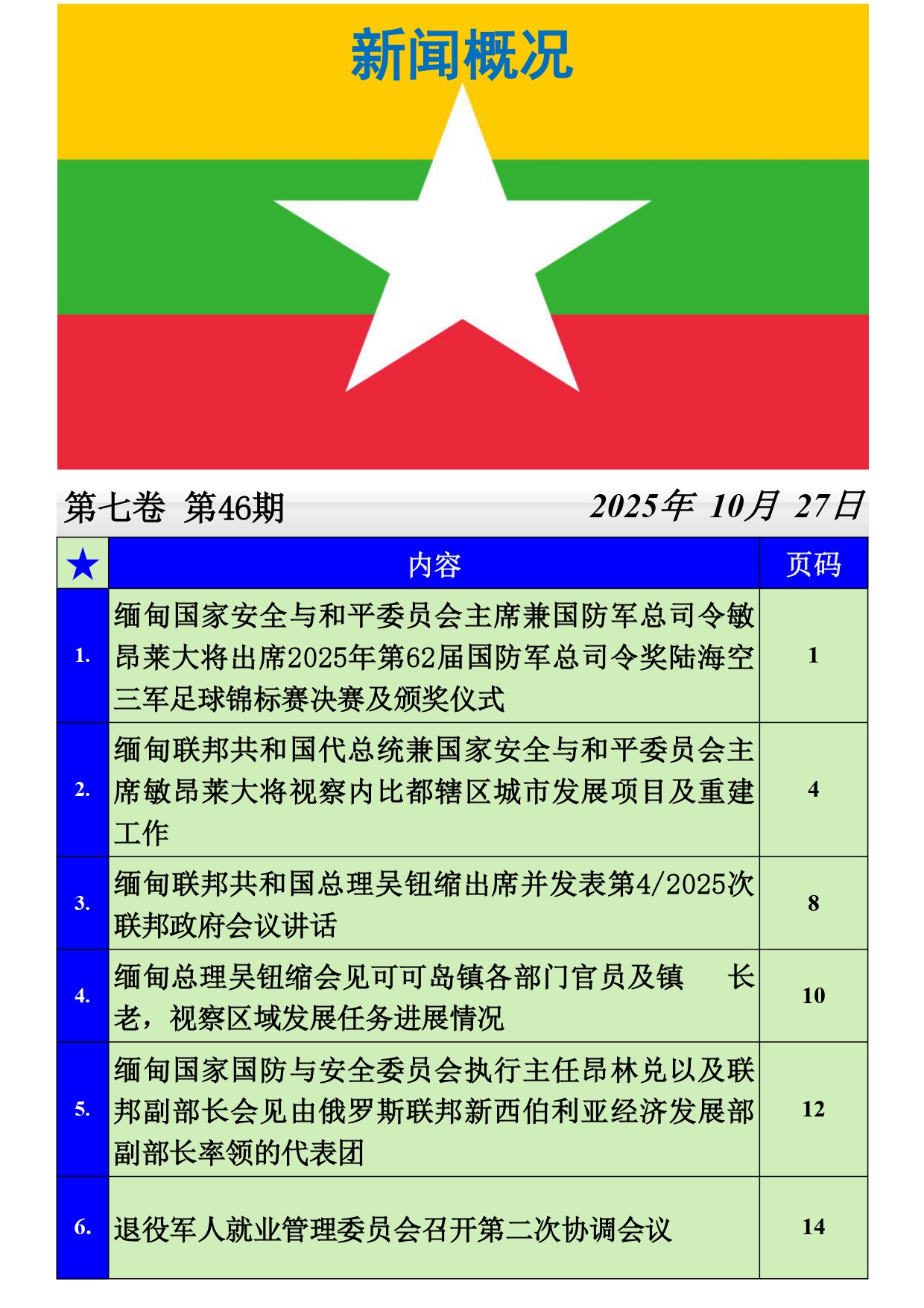 新闻概况

第七卷 第46期 2025年 10月 27日

| ★ | 内容 | 页码 |
|---|---|---|
| 1. | 缅甸国家安全与和平委员会主席兼国防军总司令敏昂莱大将出席2025年第62届国防军总司令奖陆海空三军足球锦标赛决赛及颁奖仪式 | 1 |
| 2. | 缅甸联邦共和国代总统兼国家安全与和平委员会主席敏昂莱大将视察内比都辖区城市发展项目及重建工作 | 4 |
| 3. | 缅甸联邦共和国总理吴钮缩出席并发表第4/2025次联邦政府会议讲话 | 8 |
| 4. | 缅甸总理吴钮缩会见可可岛镇各部门官员及镇 长老，视察区域发展任务进展情况 | 10 |
| 5. | 缅甸国家国防与安全委员会执行主任昂林兑以及联邦副部长会见由俄罗斯联邦新西伯利亚经济发展部副部长率领的代表团 | 12 |
| 6. | 退役军人就业管理委员会召开第二次协调会议 | 14 |